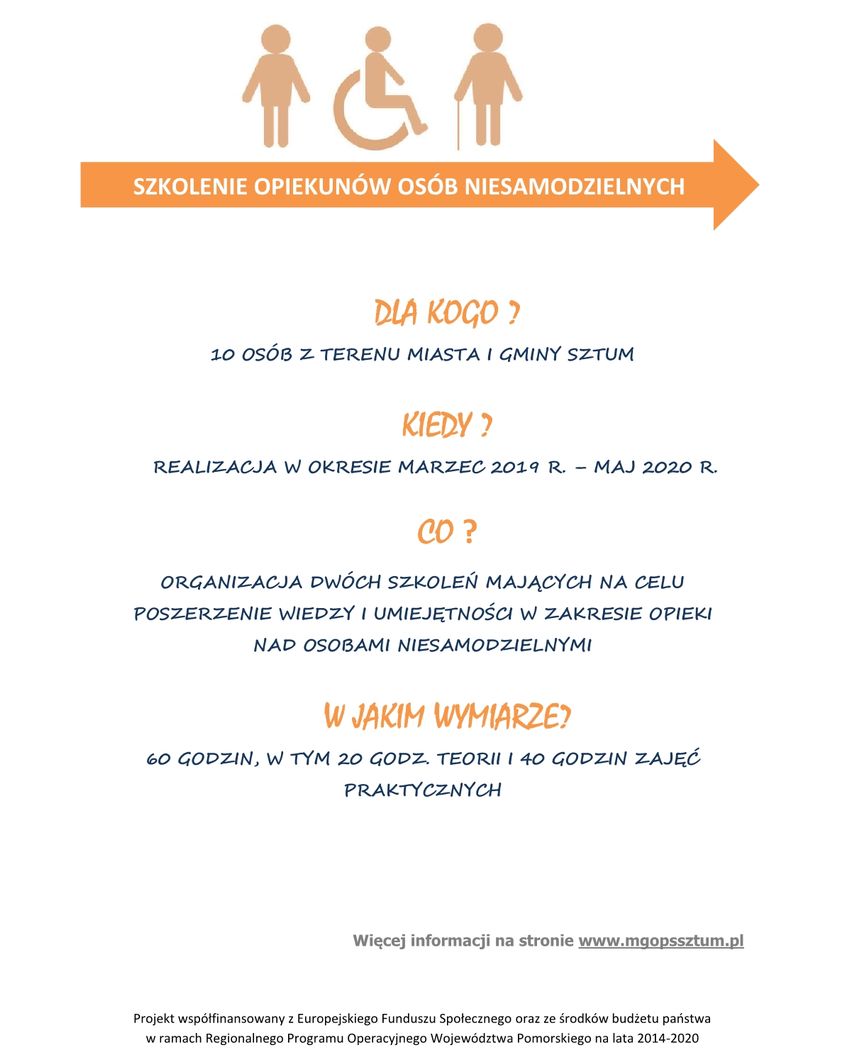 SZKOLENIE OPIEKUNÓW OSÓB NIESAMODZIELNYCH

DLA KOGO ?

10 OSÓB Z TERENU MIASTA I GMINY SZTUM

KIEDY ?

REALIZACJA W OKRESIE MARZEC 2019 R. – MAJ 2020 R.

CO ?

ORGANIZACJA DWÓCH SZKOLEŃ MAJĄCYCH NA CELU POSZERZENIE WIEDZY I UMIEJĘTNOŚCI W ZAKRESIE OPIEKI NAD OSOBAMI NIESAMODZIELNYMI

W JAKIM WYMIARZE?

60 GODZIN, W TYM 20 GODZ. TEORII I 40 GODZIN ZAJĘĆ PRAKTYCZNYCH

Więcej informacji na stronie www.mgopssztum.pl

Projekt współfinansowany z Europejskiego Funduszu Społecznego oraz ze środków budżetu państwa w ramach Regionalnego Programu Operacyjnego Województwa Pomorskiego na lata 2014-2020